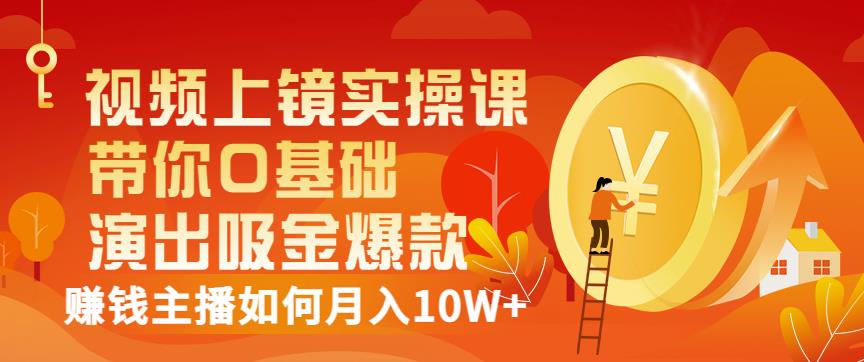 视频上镜实操课
带你0基础
演出吸金爆款
赚钱主播如何月入10W+

¥